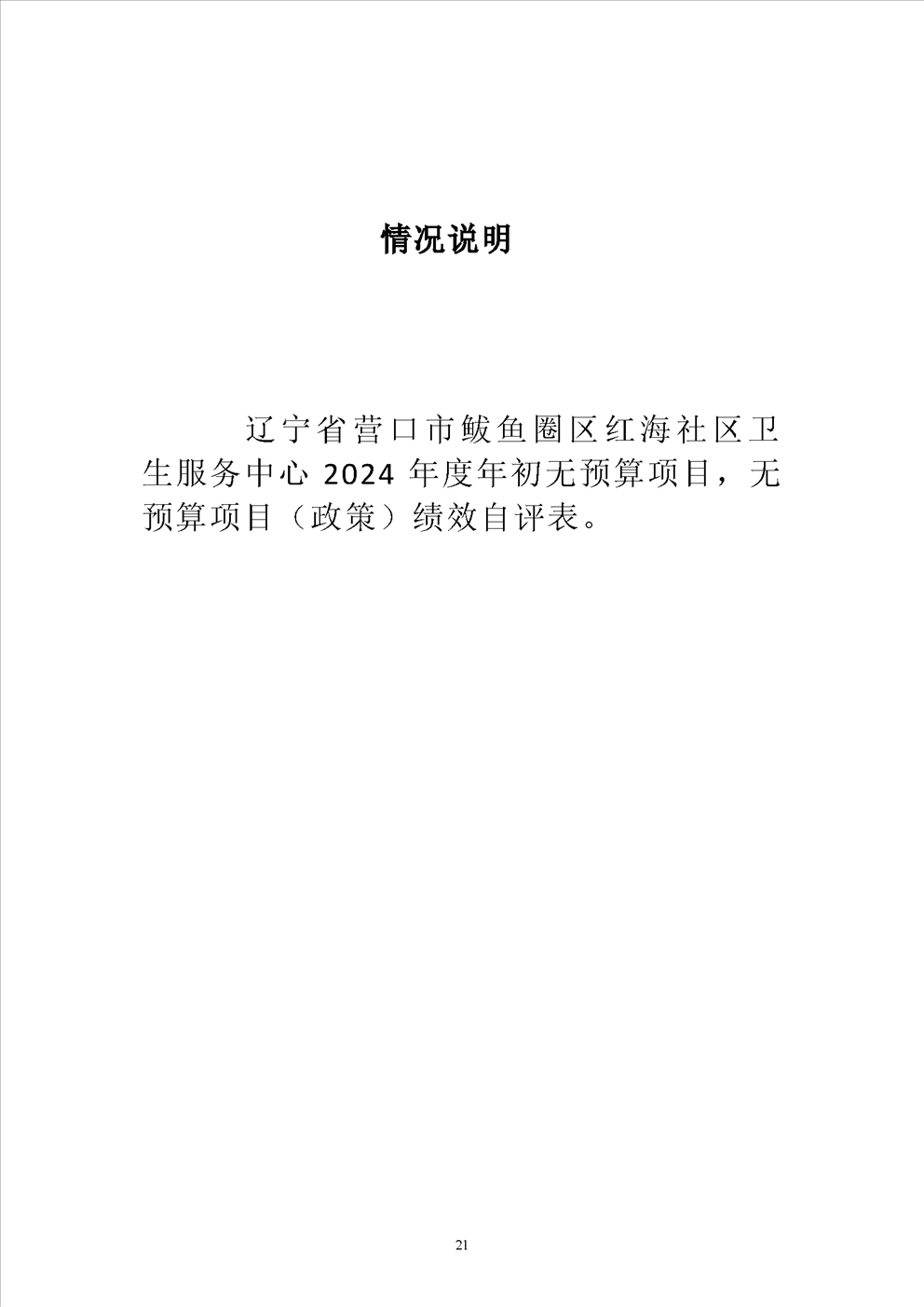 情况说明

辽宁省营口市鲅鱼圈区红海社区卫生服务中心 2024 年度年初无预算项目，无预算项目（政策）绩效自评表。

21